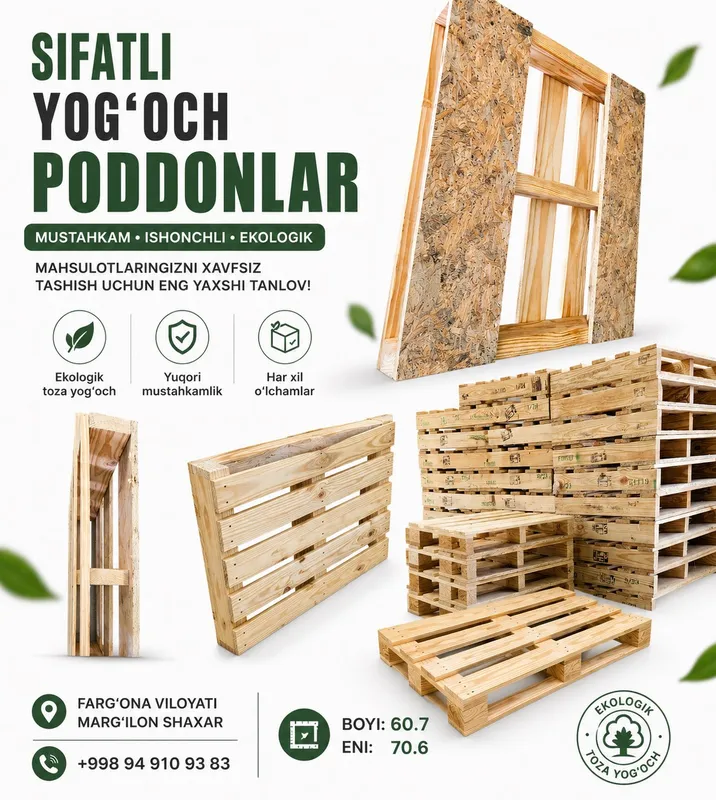 SIFATLI
YOG'OCH
PODDONLAR

MUSTAHKAM • ISHONCHLI • EKOLOGIK

MAHSULOTLARINGIZNI XAVFSIZ TASHISH UCHUN ENG YAXSHI TANLOV!

Ekologik toza yog'och

Yuqori mustahkamlik

Har xil o'lchamlar

FARG'ONA VILOYATI
MARG'ILON SHAXAR

+998 94 910 93 83

BOYI: 60.7
ENI: 70.6

EKOLOGIK
TOZA YOG'OCH